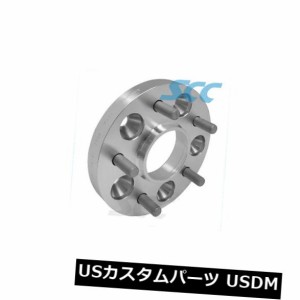 SCC

USカスタムパーツ USDM